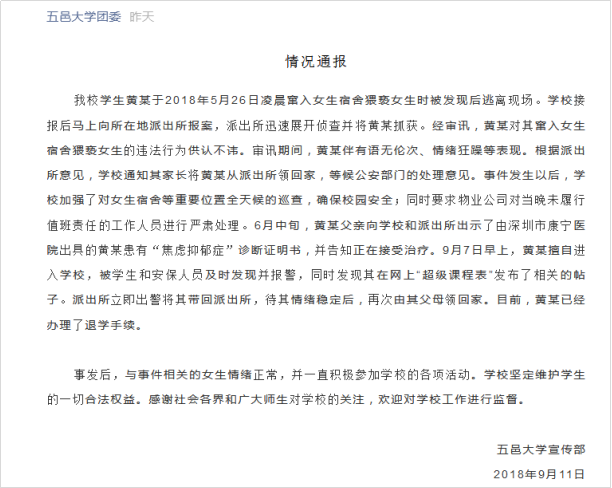 五邑大学团委 昨天

情况通报

我校学生黄某于2018年5月26日凌晨窜入女生宿舍猥亵女生时被发现后逃离现场。学校接报后马上向所在地派出所报案，派出所迅速展开侦查并将黄某抓获。经审讯，黄某对其窜入女生宿舍猥亵女生的违法行为供认不讳。审讯期间，黄某伴有语无伦次、情绪狂躁等表现。根据派出所意见，学校通知其家长将黄某从派出所领回家，等候公安部门的处理意见。事件发生以后，学校加强了对女生宿舍等重要位置全天候的巡查，确保校园安全；同时要求物业公司对当晚未履行值班责任的工作人员进行严肃处理。6月中旬，黄某父亲向学校和派出所出示了由深圳市康宁医院出具的黄某患有“焦虑抑郁症”诊断证明书，并告知正在接受治疗。9月7日早上，黄某擅自进入学校，被学生和安保人员及时发现并报警，同时发现其在网上“超级课程表”发布了相关的帖子。派出所立即出警将其带回派出所，待其情绪稳定后，再次由其父母领回家。目前，黄某已经办理了退学手续。

事发后，与事件相关的女生情绪正常，并一直积极参加学校的各项活动。学校坚定维护学生的一切合法权益。感谢社会各界和广大师生对学校的关注，欢迎对学校工作进行监督。

五邑大学宣传部

2018年9月11日